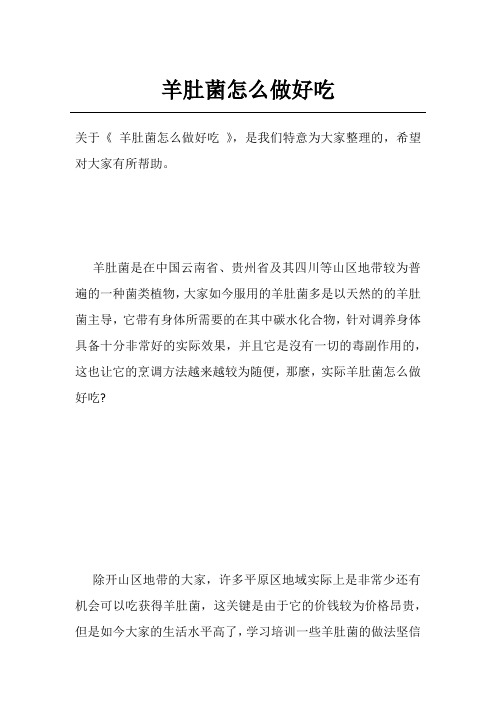 羊肚菌怎么做好吃

关于《 羊肚菌怎么做好吃 》，是我们特意为大家整理的，希望对大家有所帮助。

羊肚菌是在中国云南省、贵州省及其四川等山区地带较为普遍的一种菌类植物，大家如今服用的羊肚菌多是以天然的的羊肚菌主导，它带有身体所需要的在其中碳水化合物，针对调养身体具备十分非常好的实际效果，并且它是沒有一切的毒副作用的，这也让它的烹调方法越来越较为随便，那麼，实际羊肚菌怎么做好吃?

除开山区地带的大家，许多平原区地域实际上是非常少还有机会可以吃获得羊肚菌，这关键是由于它的价钱较为价格昂贵，但是如今大家的生活水平高了，学习培训一些羊肚菌的做法坚信